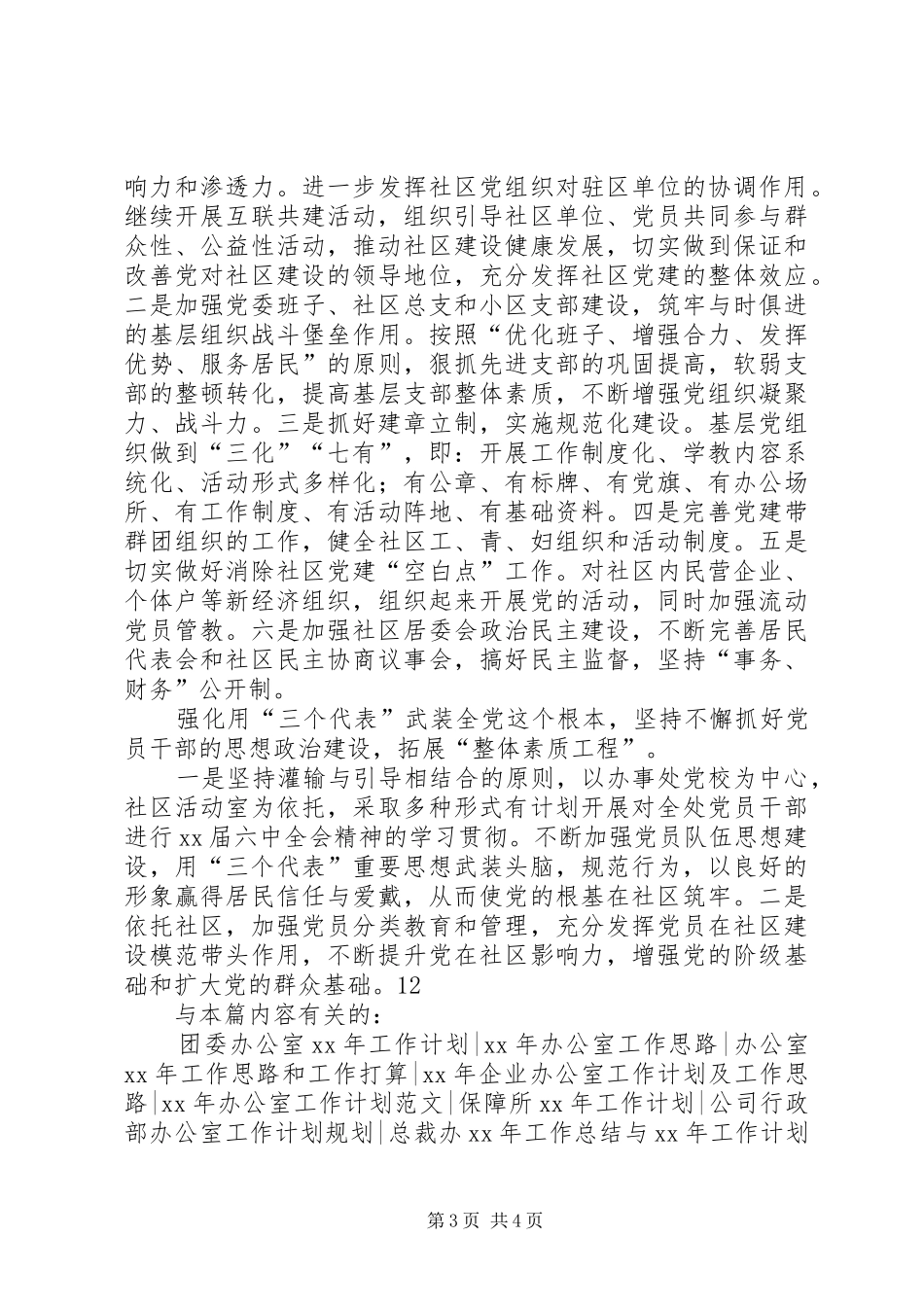 响力和渗透力。进一步发挥社区党组织对驻区单位的协调作用。继续开展互联共建活动，组织引导社区单位、党员共同参与群众性、公益性活动，推动社区建设健康发展，切实做到保证和改善党对社区建设的领导地位，充分发挥社区党建的整体效应。二是加强党委班子、社区总支和小区支部建设，筑牢与时俱进的基层组织战斗堡垒作用。按照“优化班子、增强合力、发挥优势、服务居民”的原则，狠抓先进支部的巩固提高，软弱支部的整顿转化，提高基层支部整体素质，不断增强党组织凝聚力、战斗力。三是抓好建章立制，实施规范化建设。基层党组织做到“三化”“七有”，即：开展工作制度化、学教内容系统化、活动形式多样化；有公章、有标牌、有党旗、有办公场所、有工作制度、有活动阵地、有基础资料。四是完善党建带群团组织的工作，健全社区工、青、妇组织和活动制度。五是切实做好消除社区党建“空白点”工作。对社区内民营企业、个体户等新经济组织，组织起来开展党的活动，同时加强流动党员管教。六是加强社区居委会政治民主建设，不断完善居民代表会和社区民主协商议事会，搞好民主监督，坚持“事务、财务”公开制。

强化用“三个代表”武装全党这个根本，坚持不懈抓好党员干部的思想政治建设，拓展“整体素质工程”。

一是坚持灌输与引导相结合的原则，以办事处党校为中心，社区活动室为依托，采取多种形式有计划开展对全处党员干部进行 xx 届六中全会精神的学习贯彻。不断加强党员队伍思想建设，用“三个代表”重要思想武装头脑，规范行为，以良好的形象赢得居民信任与爱戴，从而使党的根基在社区筑牢。二是依托社区，加强党员分类教育和管理，充分发挥党员在社区建设模范带头作用，不断提升党在社区影响力，增强党的阶级基础和扩大党的群众基础。12

与本篇内容有关的：

团委办公室 xx 年工作计划|xx 年办公室工作思路|办公室 xx 年工作思路和工作打算|xx 年企业办公室工作计划及工作思路|xx 年办公室工作计划范文|保障所 xx 年工作计划|公司行政部办公室工作计划规划|总裁办 xx 年工作总结与 xx 年工作计划

第 3 页 共 4 页